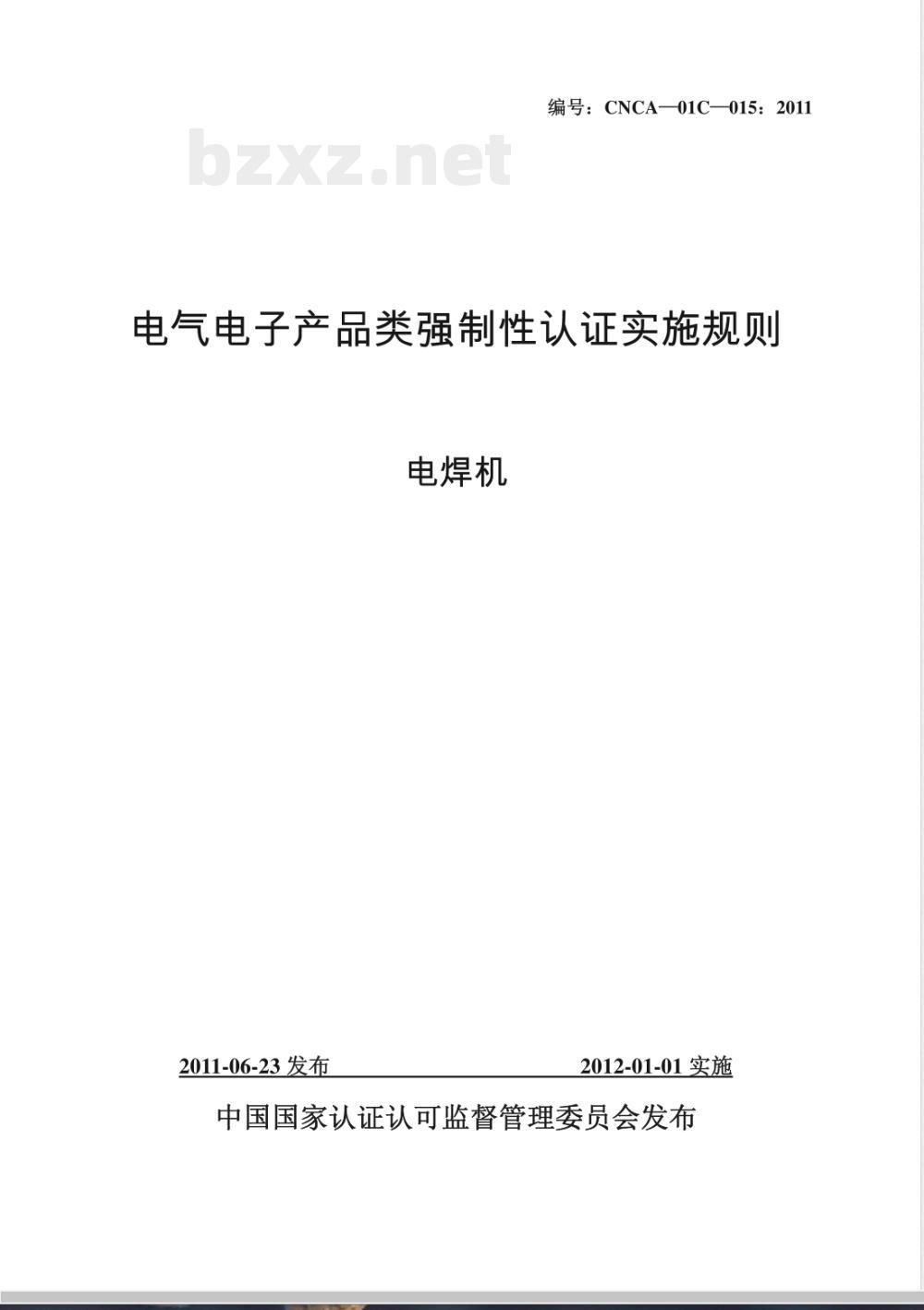 编号：CNCA—01C—015：2011

bzxz.net

电气电子产品类强制性认证实施规则

电焊机

2011-06-23 发布 2012-01-01 实施

中国国家认证认可监督管理委员会发布